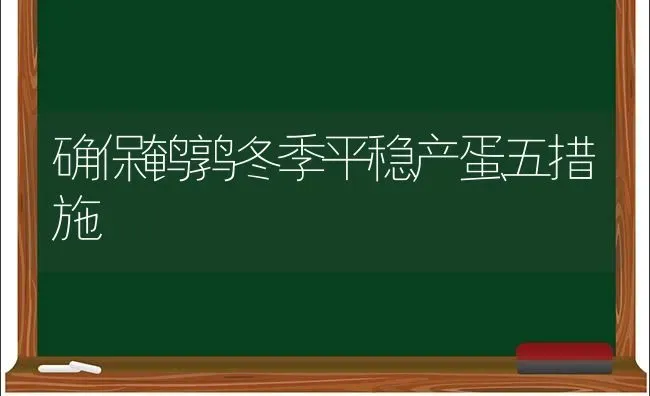 确保鹌鹑冬季平稳产蛋五措施